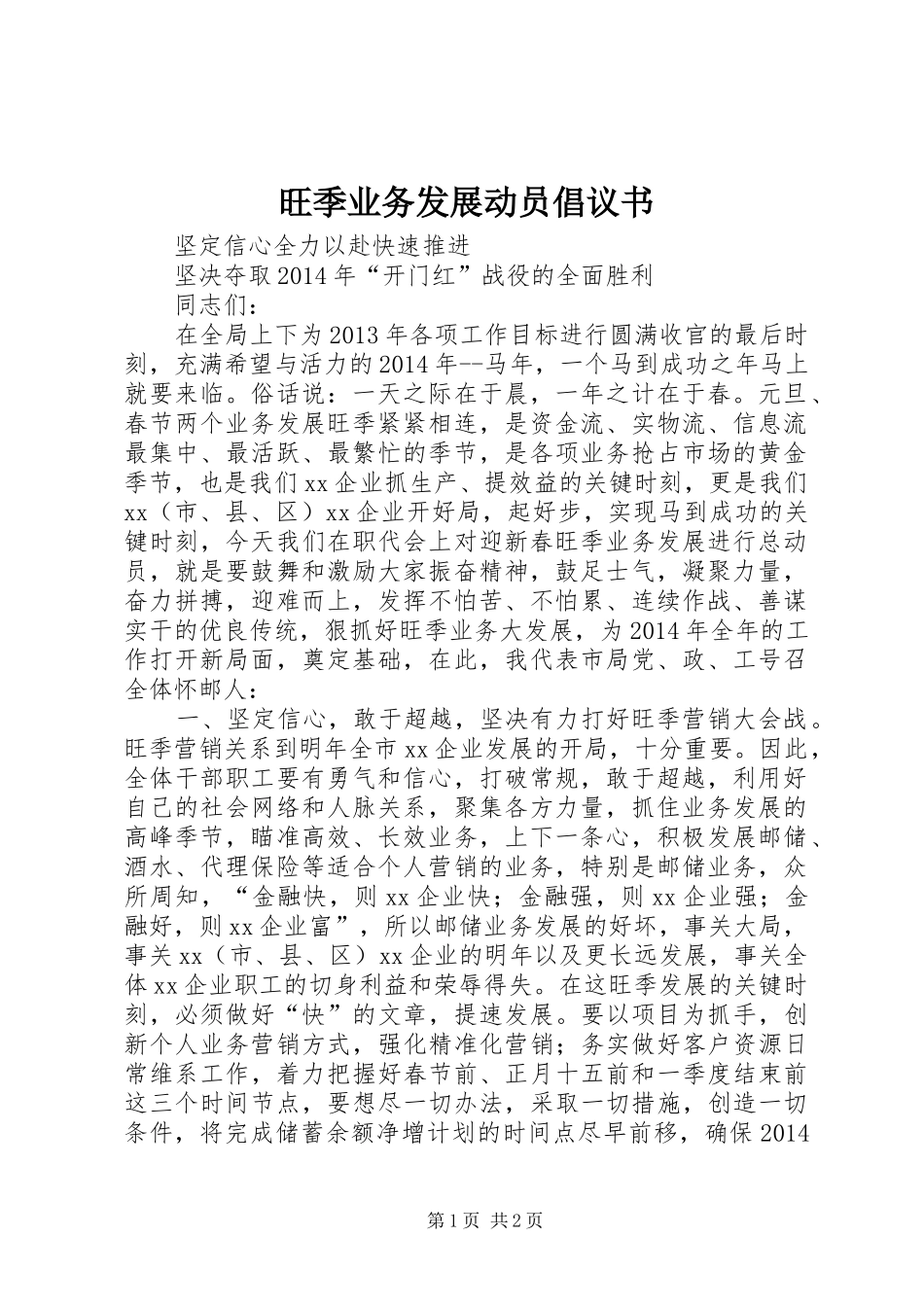 旺季业务发展动员倡议书

坚定信心全力以赴快速推进

坚决夺取2014年“开门红”战役的全面胜利

同志们：

在全局上下为2013年各项工作目标进行圆满收官的最后时刻，充满希望与活力的2014年--马年，一个马到成功之年马上就要来临。俗话说：一天之际在于晨，一年之计在于春。元旦、春节两个业务发展旺季紧紧相连，是资金流、实物流、信息流最集中、最活跃、最繁忙的季节，是各项业务抢占市场的黄金季节，也是我们xx企业抓生产、提效益的关键时刻，更是我们xx（市、县、区）xx企业开好局，起好步，实现马到成功的关键时刻，今天我们在职代会上对迎新春旺季业务发展进行总动员，就是要鼓舞和激励大家振奋精神，鼓足士气，凝聚力量，奋力拼搏，迎难而上，发挥不怕苦、不怕累、连续作战、善谋实干的优良传统，狠抓好旺季业务大发展，为2014年全年的工作打开新局面，奠定基础，在此，我代表市局党、政、工号召全体怀邮人：

一、坚定信心，敢于超越，坚决有力打好旺季营销大会战。旺季营销关系到明年全市xx企业发展的开局，十分重要。因此，全体干部职工要有勇气和信心，打破常规，敢于超越，利用好自己的社会网络和人脉关系，聚集各方力量，抓住业务发展的高峰季节，瞄准高效、长效业务，上下一条心，积极发展邮储、酒水、代理保险等适合个人营销的业务，特别是邮储业务，众所周知，“金融快，则xx企业快；金融强，则xx企业强；金融好，则xx企业富”，所以邮储业务发展的好坏，事关大局，事关xx（市、县、区）xx企业的明年以及更长远发展，事关全体xx企业职工的切身利益和荣辱得失。在这旺季发展的关键时刻，必须做好“快”的文章，提速发展。要以项目为抓手，创新个人业务营销方式，强化精准化营销；务实做好客户资源日常维系工作，着力把握好春节前、正月十五前和一季度结束前这三个时间节点，要想尽一切办法，采取一切措施，创造一切条件，将完成储蓄余额净增计划的时间点尽早前移，确保2014

第1页 共2页